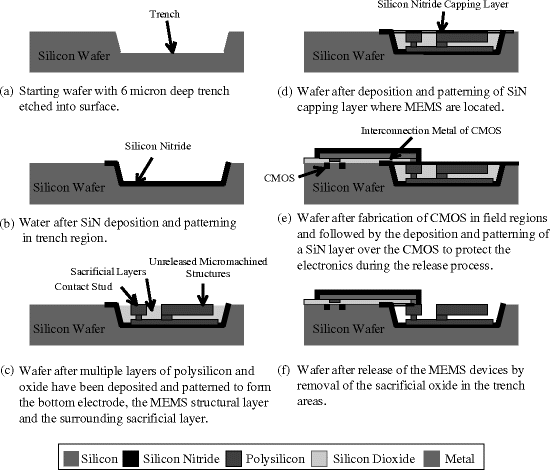 Trench

Silicon Wafer

(a) Starting wafer with 6 micron deep trench etched into surface.

Silicon Nitride

Silicon Wafer

(b) Water after SiN deposition and patterning in trench region.

Sacrificial Layers

Unreleased Micromachined Structures

Contact Stud

Silicon Wafer

(c) Wafer after multiple layers of polysilicon and oxide have been deposited and patterned to form the bottom electrode, the MEMS structural layer and the surrounding sacrificial layer.

Silicon Nitride Capping Layer

Silicon Wafer

(d) Wafer after deposition and patterning of SiN capping layer where MEMS are located.

Interconnection Metal of CMOS

CMOS

Silicon Wafer

(e) Wafer after fabrication of CMOS in field regions and followed by the deposition and patterning of a SiN layer over the CMOS to protect the electronics during the release process.

Silicon Wafer

(f) Wafer after release of the MEMS devices by removal of the sacrificial oxide in the trench areas.

Silicon Silicon Nitride Polysilicon Silicon Dioxide Metal